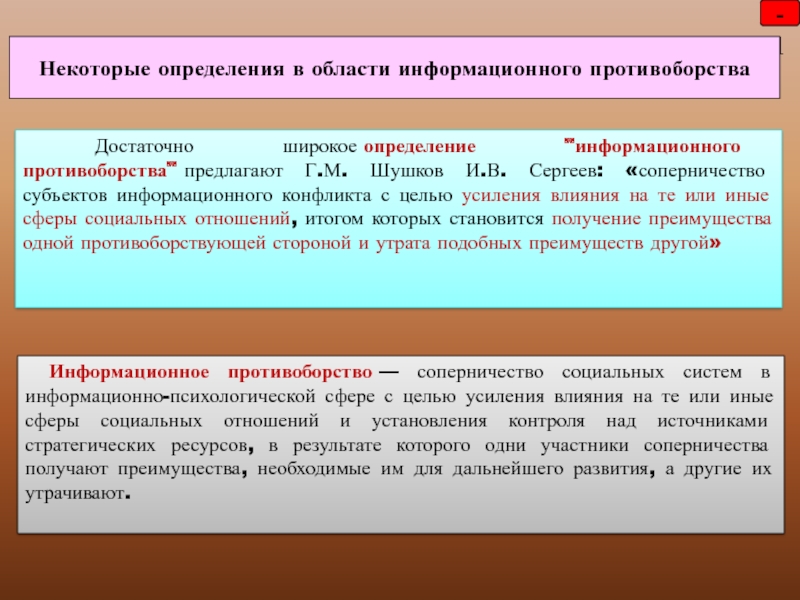 -

Некоторые определения в области информационного противоборства

Достаточно широкое определение "информационного противоборства" предлагают Г.М. Шушков И.В. Сергеев: «соперничество субъектов информационного конфликта с целью усиления влияния на те или иные сферы социальных отношений, итогом которых становится получение преимущества одной противоборствующей стороной и утрата подобных преимуществ другой»

Информационное противоборство — соперничество социальных систем в информационно-психологической сфере с целью усиления влияния на те или иные сферы социальных отношений и установления контроля над источниками стратегических ресурсов, в результате которого одни участники соперничества получают преимущества, необходимые им для дальнейшего развития, а другие их утрачивают.